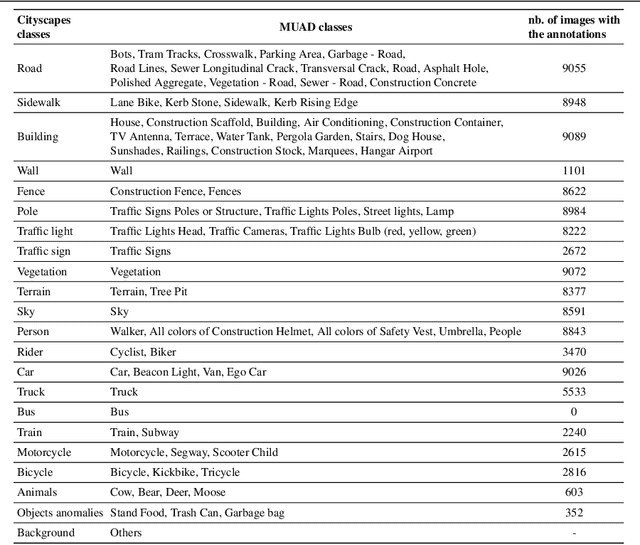 | Cityscapes classes | MUAD classes | nb. of images with the annotations |
|---|---|---|
| Road | Bots, Tram Tracks, Crosswalk, Parking Area, Garbage - Road, Road Lines, Sewer Longitudinal Crack, Transversal Crack, Road, Asphalt Hole, Polished Aggregate, Vegetation - Road, Sewer - Road, Construction Concrete | 9055 |
| Sidewalk | Lane Bike, Kerb Stone, Sidewalk, Kerb Rising Edge | 8948 |
| Building | House, Construction Scaffold, Building, Air Conditioning, Construction Container, TV Antenna, Terrace, Water Tank, Pergola Garden, Stairs, Dog House, Sunshades, Railings, Construction Stock, Marquees, Hangar Airport | 9089 |
| Wall | Wall | 1101 |
| Fence | Construction Fence, Fences | 8622 |
| Pole | Traffic Signs Poles or Structure, Traffic Lights Poles, Street lights, Lamp | 8984 |
| Traffic light | Traffic Lights Head, Traffic Cameras, Traffic Lights Bulb (red, yellow, green) | 8222 |
| Traffic sign | Traffic Signs | 2672 |
| Vegetation | Vegetation | 9072 |
| Terrain | Terrain, Tree Pit | 8377 |
| Sky | Sky | 8591 |
| Person | Walker, All colors of Construction Helmet, All colors of Safety Vest, Umbrella, People | 8843 |
| Rider | Cyclist, Biker | 3470 |
| Car | Car, Beacon Light, Van, Ego Car | 9026 |
| Truck | Truck | 5533 |
| Bus | Bus | 0 |
| Train | Train, Subway | 2240 |
| Motorcycle | Motorcycle, Segway, Scooter Child | 2615 |
| Bicycle | Bicycle, Kickbike, Tricycle | 2816 |
| Animals | Cow, Bear, Deer, Moose | 603 |
| Objects anomalies | Stand Food, Trash Can, Garbage bag | 352 |
| Background | Others | - |